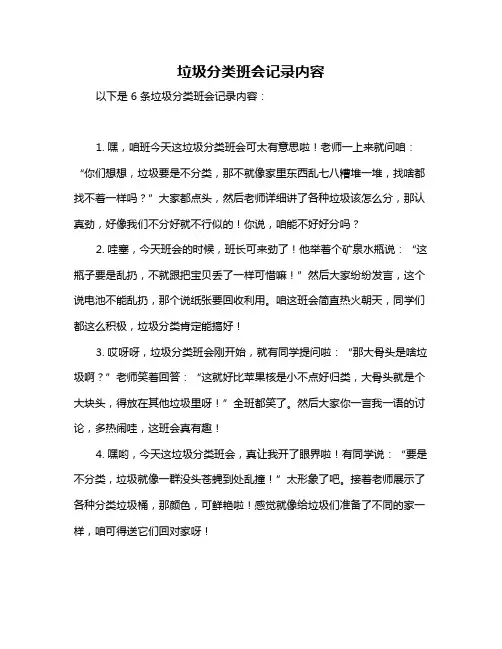 垃圾分类班会记录内容

以下是 6 条垃圾分类班会记录内容：

1. 嘿，咱班今天这垃圾分类班会可太有意思啦！老师一上来就问咱：“你们想想，垃圾要是不分类，那不就像家里东西乱七八糟堆一堆，找啥都找不着一样吗？”大家都点头，然后老师详细讲了各种垃圾该怎么分，那认真劲，好像我们不分好就不行似的！你说，咱能不好好分吗？

2. 哇塞，今天班会的时候，班长可来劲了！他举着个矿泉水瓶说：“这瓶子要是乱扔，不就跟把宝贝丢了一样可惜嘛！”然后大家纷纷发言，这个说电池不能乱扔，那个说纸张要回收利用。咱这班会简直热火朝天，同学们都这么积极，垃圾分类肯定能搞好！

3. 哎呀呀，垃圾分类班会刚开始，就有同学提问啦：“那大骨头是啥垃圾啊？”老师笑着回答：“这就好比苹果核是小不点好归类，大骨头就是个大块头，得放在其他垃圾里呀！”全班都笑了。然后大家你一言我一语的讨论，多热闹哇，这班会真有趣！

4. 嘿哟，今天这垃圾分类班会，真让我开了眼界啦！有同学说：“要是不分类，垃圾就像一群没头苍蝇到处乱撞！”太形象了吧。接着老师展示了各种分类垃圾桶，那颜色，可鲜艳啦！感觉就像给垃圾们准备了不同的家一样，咱可得送它们回对家呀！